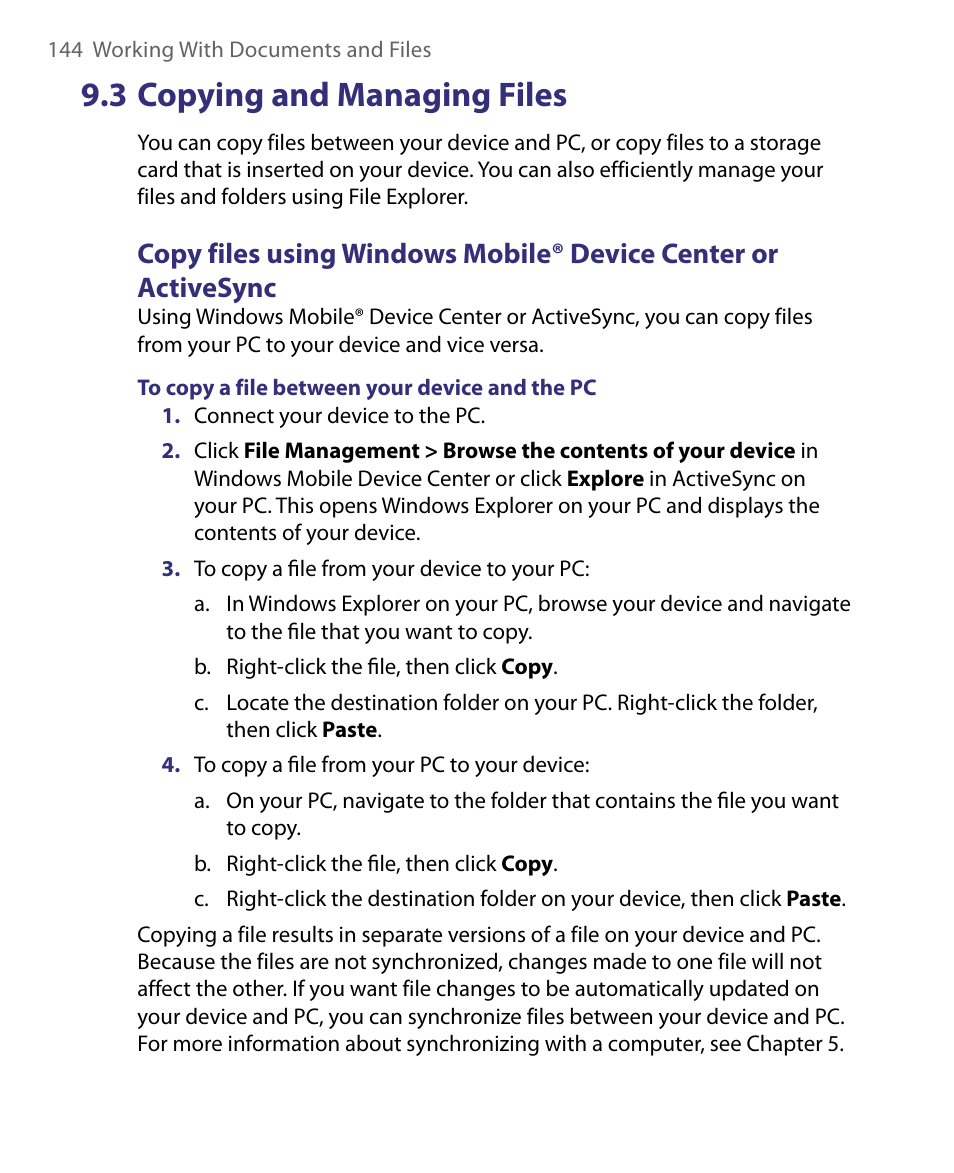 144 Working With Documents and Files

9.3 Copying and Managing Files

You can copy files between your device and PC, or copy files to a storage card that is inserted on your device. You can also efficiently manage your files and folders using File Explorer.

Copy files using Windows Mobile® Device Center or ActiveSync

Using Windows Mobile® Device Center or ActiveSync, you can copy files from your PC to your device and vice versa.

To copy a file between your device and the PC

1. Connect your device to the PC.

2. Click File Management > Browse the contents of your device in Windows Mobile Device Center or click Explore in ActiveSync on your PC. This opens Windows Explorer on your PC and displays the contents of your device.

3. To copy a file from your device to your PC:

a. In Windows Explorer on your PC, browse your device and navigate to the file that you want to copy.

b. Right-click the file, then click Copy.

c. Locate the destination folder on your PC. Right-click the folder, then click Paste.

4. To copy a file from your PC to your device:

a. On your PC, navigate to the folder that contains the file you want to copy.

b. Right-click the file, then click Copy.

c. Right-click the destination folder on your device, then click Paste.

Copying a file results in separate versions of a file on your device and PC. Because the files are not synchronized, changes made to one file will not affect the other. If you want file changes to be automatically updated on your device and PC, you can synchronize files between your device and PC. For more information about synchronizing with a computer, see Chapter 5.